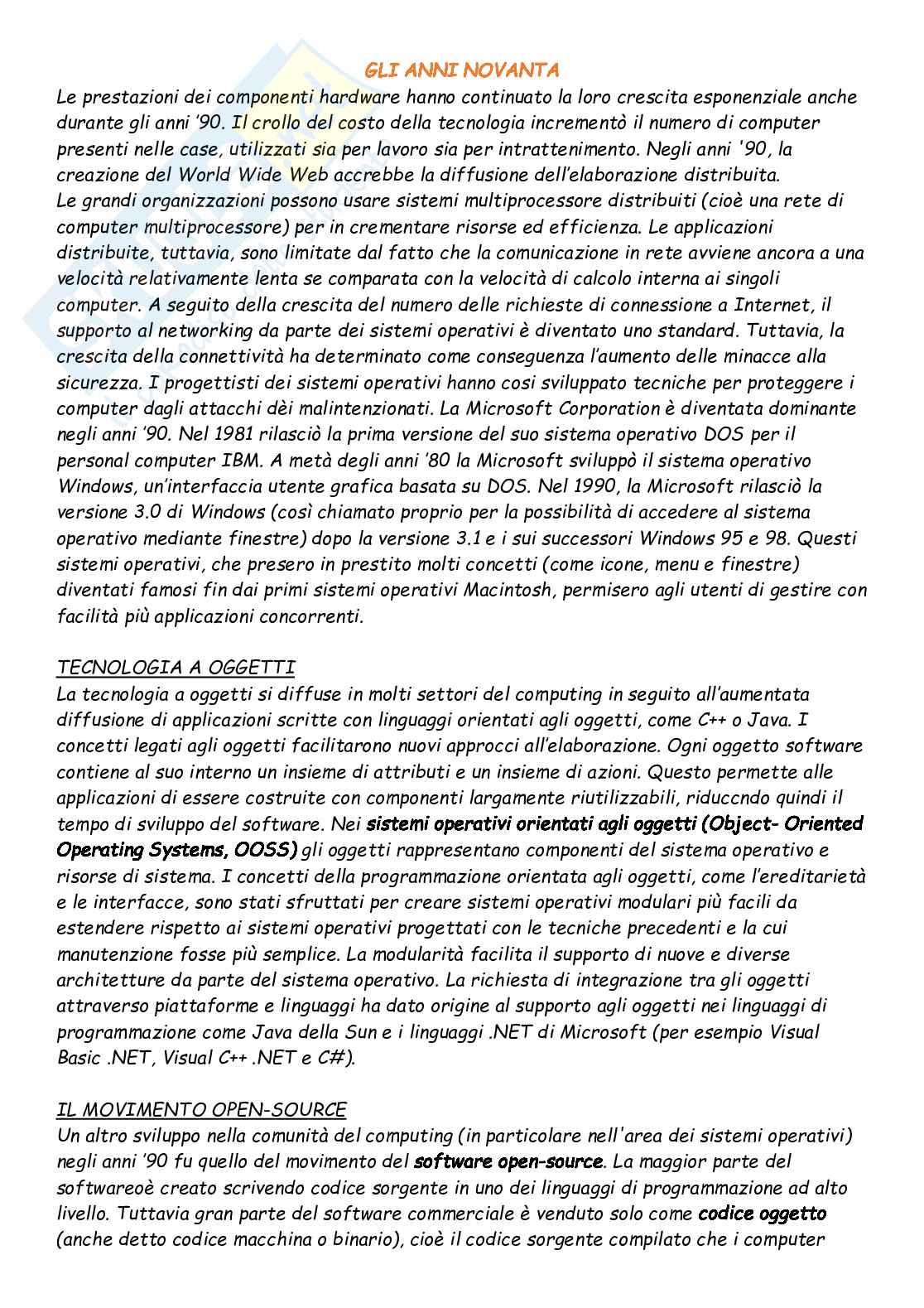 GLI ANNI NOVANTA
Le prestazioni dei componenti hardware hanno continuato la loro crescita esponenziale anche durante gli anni '90. Il crollo del costo della tecnologia incrementò il numero di computer presenti nelle case, utilizzati sia per lavoro sia per intrattenimento. Negli anni '90, la creazione del World Wide Web accrebbe la diffusione dell'elaborazione distribuita.
Le grandi organizzazioni possono usare sistemi multiprocessore distribuiti (cioè una rete di computer multiprocessore) per in crementare risorse ed efficienza. Le applicazioni distribuite, tuttavia, sono limitate dal fatto che la comunicazione in rete avviene ancora a una velocità relativamente lenta se comparata con la velocità di calcolo interna ai singoli computer. A seguito della crescita del numero delle richieste di connessione a Internet, il supporto al networking da parte dei sistemi operativi è diventato uno standard. Tuttavia, la crescita della connettività ha determinato come conseguenza l'aumento delle minacce alla sicurezza. I progettisti dei sistemi operativi hanno cosi sviluppato tecniche per proteggere i computer dagli attacchi dèi malintenzionati. La Microsoft Corporation è diventata dominante negli anni '90. Nel 1981 rilasciò la prima versione del suo sistema operativo DOS per il personal computer IBM. A metà degli anni '80 la Microsoft sviluppò il sistema operativo Windows, un'interfaccia utente grafica basata su DOS. Nel 1990, la Microsoft rilasciò la versione 3.0 di Windows (così chiamato proprio per la possibilità di accedere al sistema operativo mediante finestre) dopo la versione 3.1 e i sui successori Windows 95 e 98. Questi sistemi operativi, che presero in prestito molti concetti (come icone, menu e finestre) diventati famosi fin dai primi sistemi operativi Macintosh, permisero agli utenti di gestire con facilità più applicazioni concorrenti.

TECNOLOGIA A OGGETTI
La tecnologia a oggetti si diffuse in molti settori del computing in seguito all'aumentata diffusione di applicazioni scritte con linguaggi orientati agli oggetti, come C++ o Java. I concetti legati agli oggetti facilitarono nuovi approcci all'elaborazione. Ogni oggetto software contiene al suo interno un insieme di attributi e un insieme di azioni. Questo permette alle applicazioni di essere costruite con componenti largamente riutilizzabili, riducendo quindi il tempo di sviluppo del software. Nei sistemi operativi orientati agli oggetti (Object- Oriented Operating Systems, OOSS) gli oggetti rappresentano componenti del sistema operativo e risorse di sistema. I concetti della programmazione orientata agli oggetti, come l'ereditarietà e le interfacce, sono stati sfruttati per creare sistemi operativi modulari più facili da estendere rispetto ai sistemi operativi progettati con le tecniche precedenti e la cui manutenzione fosse più semplice. La modularità facilita il supporto di nuove e diverse architetture da parte del sistema operativo. La richiesta di integrazione tra gli oggetti attraverso piattaforme e linguaggi ha dato origine al supporto agli oggetti nei linguaggi di programmazione come Java della Sun e i linguaggi .NET di Microsoft (per esempio Visual Basic .NET, Visual C++ .NET e C#).

IL MOVIMENTO OPEN-SOURCE
Un altro sviluppo nella comunità del computing (in particolare nell'area dei sistemi operativi) negli anni '90 fu quello del movimento del software open-source. La maggior parte del softwareoè creato scrivendo codice sorgente in uno dei linguaggi di programmazione ad alto livello. Tuttavia gran parte del software commerciale è venduto solo come codice oggetto (anche detto codice macchina o binario), cioè il codice sorgente compilato che i computer